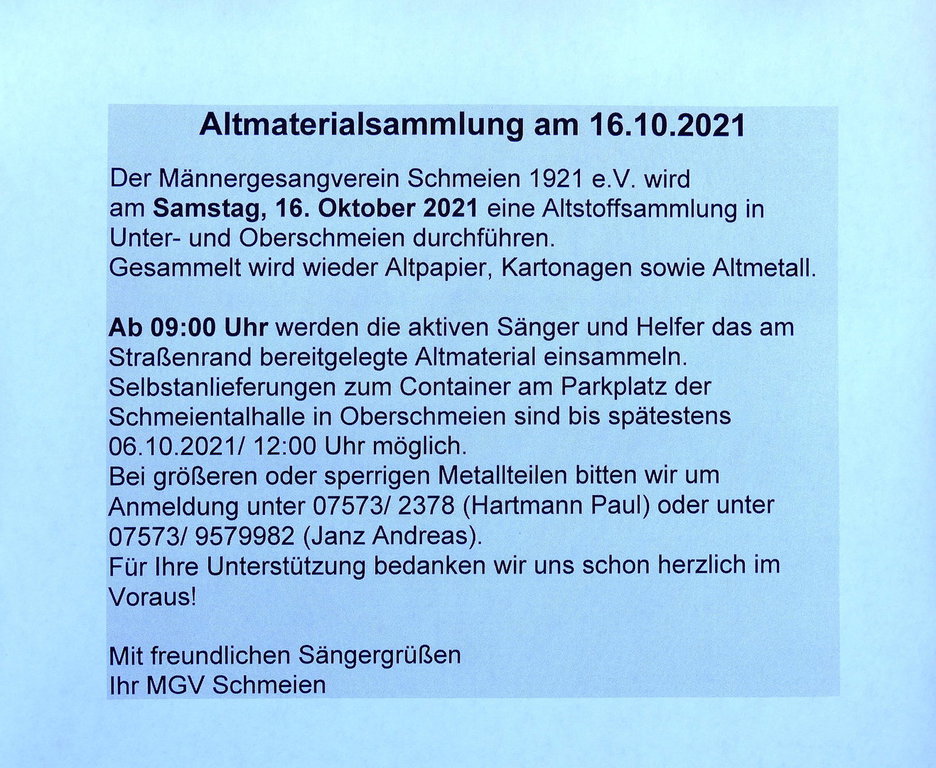 Altmaterialsammlung am 16.10.2021

Der Männergesangverein Schmeien 1921 e.V. wird am Samstag, 16. Oktober 2021 eine Altstoffsammlung in Unter- und Oberschmeien durchführen. Gesammelt wird wieder Altpapier, Kartonagen sowie Altmetall.

Ab 09:00 Uhr werden die aktiven Sänger und Helfer das am Straßenrand bereitgelegte Altmaterial einsammeln. Selbstanlieferungen zum Container am Parkplatz der Schmeientalhalle in Oberschmeien sind bis spätestens 06.10.2021/ 12:00 Uhr möglich. Bei größeren oder sperrigen Metallteilen bitten wir um Anmeldung unter 07573/ 2378 (Hartmann Paul) oder unter 07573/ 9579982 (Janz Andreas). Für Ihre Unterstützung bedanken wir uns schon herzlich im Voraus!

Mit freundlichen Sängergrüßen
Ihr MGV Schmeien